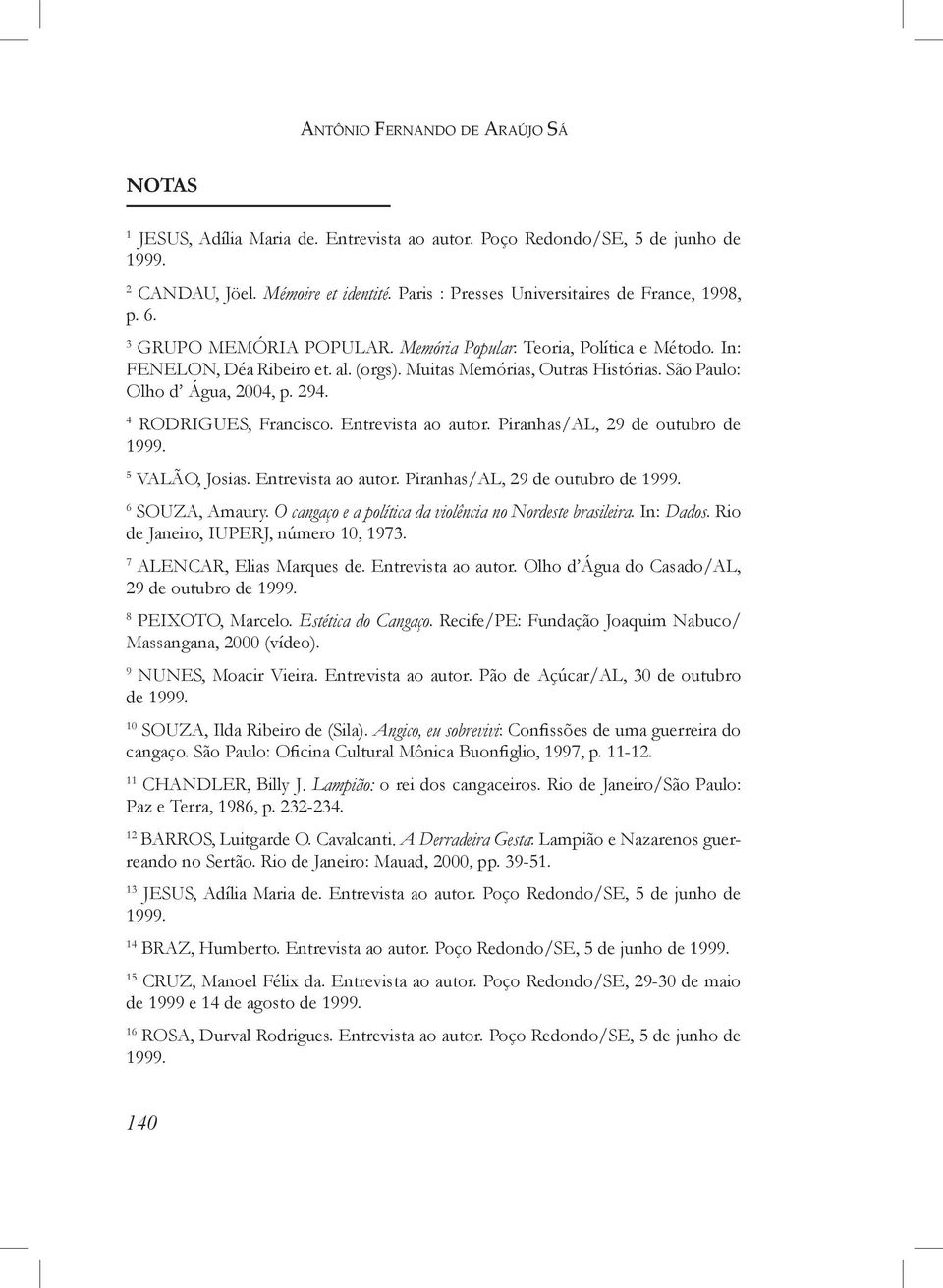 ANTÔNIO FERNANDO DE ARAÚJO SÁ

NOTAS

$^1$ JESUS, Adília Maria de. Entrevista ao autor. Poço Redondo/SE, 5 de junho de 1999.

$^2$ CANDAU, Jöel. Mémoire et identité. Paris : Presses Universitaires de France, 1998, p. 6.

$^3$ GRUPO MEMÓRIA POPULAR. Memória Popular: Teoria, Política e Método. In: FENELON, Déa Ribeiro et. al. (orgs). Muitas Memórias, Outras Histórias. São Paulo: Olho d' Água, 2004, p. 294.

$^4$ RODRIGUES, Francisco. Entrevista ao autor. Piranhas/AL, 29 de outubro de 1999.

$^5$ VALÃO, Josias. Entrevista ao autor. Piranhas/AL, 29 de outubro de 1999.

$^6$ SOUZA, Amaury. O cangaço e a política da violência no Nordeste brasileira. In: Dados. Rio de Janeiro, IUPERJ, número 10, 1973.

$^7$ ALENCAR, Elias Marques de. Entrevista ao autor. Olho d'Água do Casado/AL, 29 de outubro de 1999.

$^8$ PEIXOTO, Marcelo. Estética do Cangaço. Recife/PE: Fundação Joaquim Nabuco/ Massangana, 2000 (vídeo).

$^9$ NUNES, Moacir Vieira. Entrevista ao autor. Pão de Açúcar/AL, 30 de outubro de 1999.

$^{10}$ SOUZA, Ilda Ribeiro de (Sila). Angico, eu sobrevivi: Confissões de uma guerreira do cangaço. São Paulo: Oficina Cultural Mônica Buonfiglio, 1997, p. 11-12.

$^{11}$ CHANDLER, Billy J. Lampião: o rei dos cangaceiros. Rio de Janeiro/São Paulo: Paz e Terra, 1986, p. 232-234.

$^{12}$ BARROS, Luitgarde O. Cavalcanti. A Derradeira Gesta: Lampião e Nazarenos guerreando no Sertão. Rio de Janeiro: Mauad, 2000, pp. 39-51.

$^{13}$ JESUS, Adília Maria de. Entrevista ao autor. Poço Redondo/SE, 5 de junho de 1999.

$^{14}$ BRAZ, Humberto. Entrevista ao autor. Poço Redondo/SE, 5 de junho de 1999.

$^{15}$ CRUZ, Manoel Félix da. Entrevista ao autor. Poço Redondo/SE, 29-30 de maio de 1999 e 14 de agosto de 1999.

$^{16}$ ROSA, Durval Rodrigues. Entrevista ao autor. Poço Redondo/SE, 5 de junho de 1999.

140